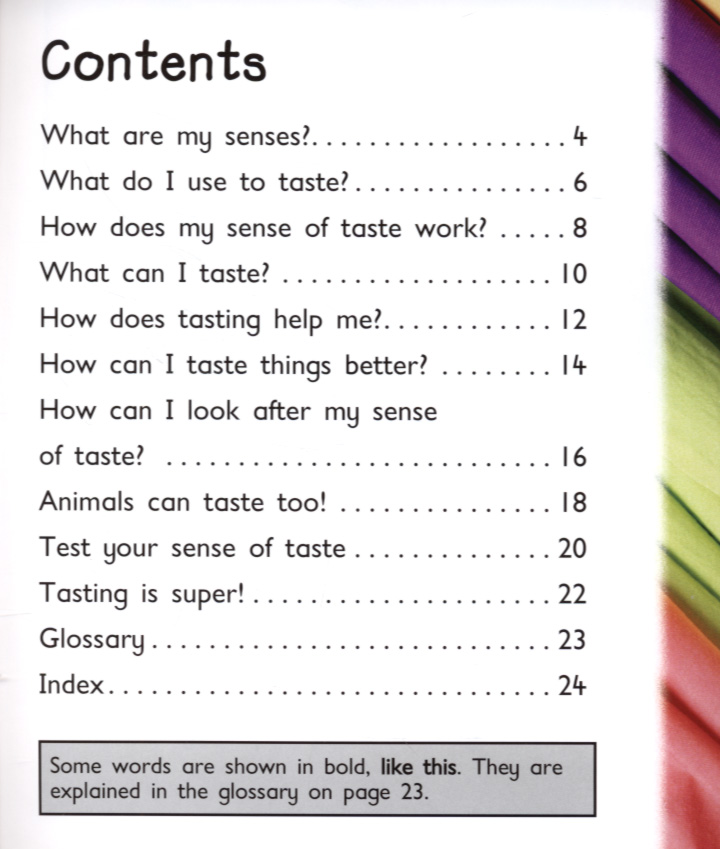 Contents

What are my senses? 4
What do I use to taste? 6
How does my sense of taste work? 8
What can I taste? 10
How does tasting help me? 12
How can I taste things better? 14
How can I look after my sense of taste? 16
Animals can taste too! 18
Test your sense of taste 20
Tasting is super! 22
Glossary 23
Index 24

Some words are shown in bold, like this. They are explained in the glossary on page 23.